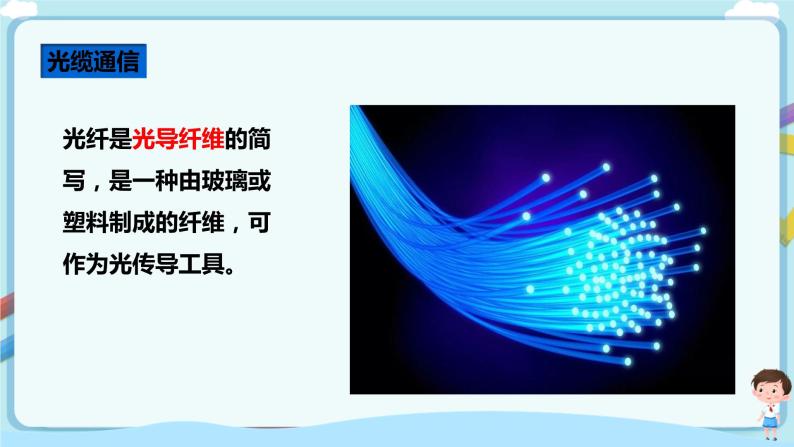 光缆通信

光纤是光导纤维的简写，是一种由玻璃或塑料制成的纤维，可作为光传导工具。